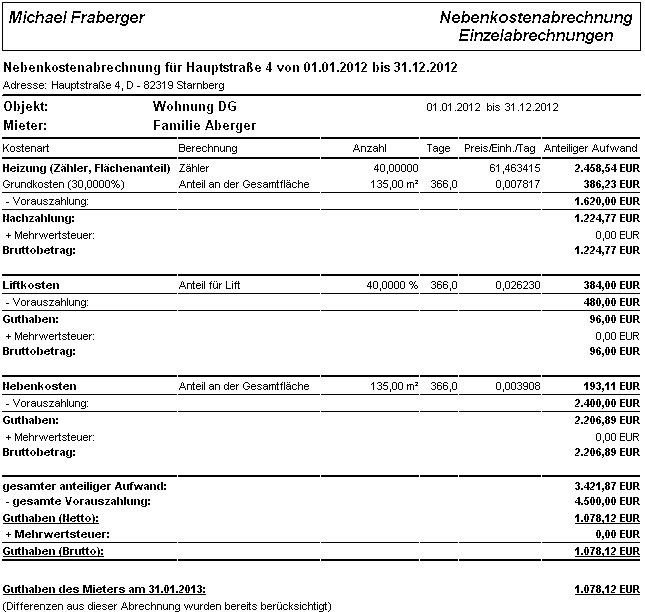 Michael Fraberger

Nebenkostenabrechnung
Einzelabrechnungen

Nebenkostenabrechnung für Hauptstraße 4 von 01.01.2012 bis 31.12.2012
Adresse: Hauptstraße 4, D - 82319 Starnberg

Objekt: Wohnung DG 01.01.2012 bis 31.12.2012
Mieter: Familie Aberger

| Kostenart | Berechnung | Anzahl | Tage | Preis/Einh./Tag | Anteiliger Aufwand |
|---|---|---|---|---|---|
| Heizung (Zähler, Flächenanteil) | Zähler | 40,00000 | | 61,463415 | 2.458,54 EUR |
| Grundkosten (30,0000%) | Anteil an der Gesamtfläche | 135,00 m² | 366,0 | 0,007817 | 386,23 EUR |
| - Vorauszahlung: | | | | | 1.620,00 EUR |
| Nachzahlung: | | | | | 1.224,77 EUR |
| + Mehrwertsteuer: | | | | | 0,00 EUR |
| Bruttobetrag: | | | | | 1.224,77 EUR |
| Liftkosten | Anteil für Lift | 40,0000 % | 366,0 | 0,026230 | 384,00 EUR |
| - Vorauszahlung: | | | | | 480,00 EUR |
| Guthaben: | | | | | 96,00 EUR |
| + Mehrwertsteuer: | | | | | 0,00 EUR |
| Bruttobetrag: | | | | | 96,00 EUR |
| Nebenkosten | Anteil an der Gesamtfläche | 135,00 m² | 366,0 | 0,003908 | 193,11 EUR |
| - Vorauszahlung: | | | | | 2.400,00 EUR |
| Guthaben: | | | | | 2.206,89 EUR |
| + Mehrwertsteuer: | | | | | 0,00 EUR |
| Bruttobetrag: | | | | | 2.206,89 EUR |
| gesamter anteiliger Aufwand: | | | | | 3.421,87 EUR |
| - gesamte Vorauszahlung: | | | | | 4.500,00 EUR |
| Guthaben (Netto): | | | | | 1.078,12 EUR |
| + Mehrwertsteuer: | | | | | 0,00 EUR |
| Guthaben (Brutto): | | | | | 1.078,12 EUR |

Guthaben des Mieters am 31.01.2013: 1.078,12 EUR
(Differenzen aus dieser Abrechnung wurden bereits berücksichtigt)